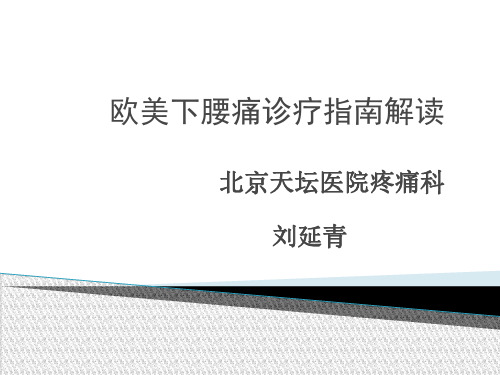 欧美下腰痛诊疗指南解读

北京天坛医院疼痛科

刘延青